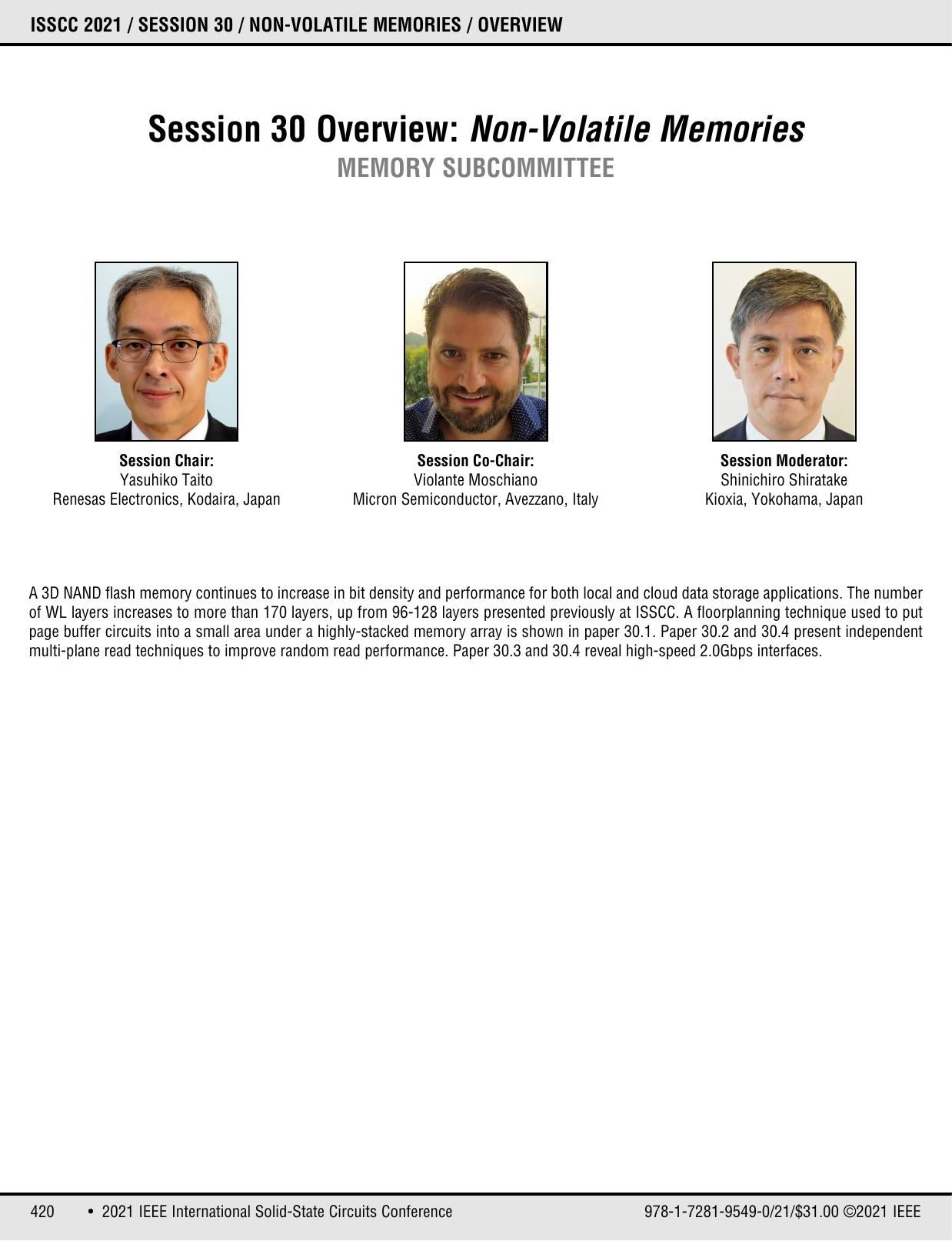 ISSCC 2021 / SESSION 30 / NON-VOLATILE MEMORIES / OVERVIEW

Session 30 Overview: Non-Volatile Memories
MEMORY SUBCOMMITTEE

Session Chair:
Yasuhiko Taito
Renesas Electronics, Kodaira, Japan

Session Co-Chair:
Violante Moschiano
Micron Semiconductor, Avezzano, Italy

Session Moderator:
Shinichiro Shiratake
Kioxia, Yokohama, Japan

A 3D NAND flash memory continues to increase in bit density and performance for both local and cloud data storage applications. The number of WL layers increases to more than 170 layers, up from 96-128 layers presented previously at ISSCC. A floorplanning technique used to put page buffer circuits into a small area under a highly-stacked memory array is shown in paper 30.1. Paper 30.2 and 30.4 present independent multi-plane read techniques to improve random read performance. Paper 30.3 and 30.4 reveal high-speed 2.0Gbps interfaces.

420 • 2021 IEEE International Solid-State Circuits Conference 978-1-7281-9549-0/21/$31.00 ©2021 IEEE